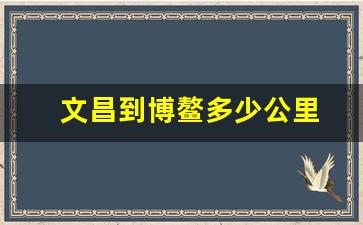 文昌到博鳌多少公里